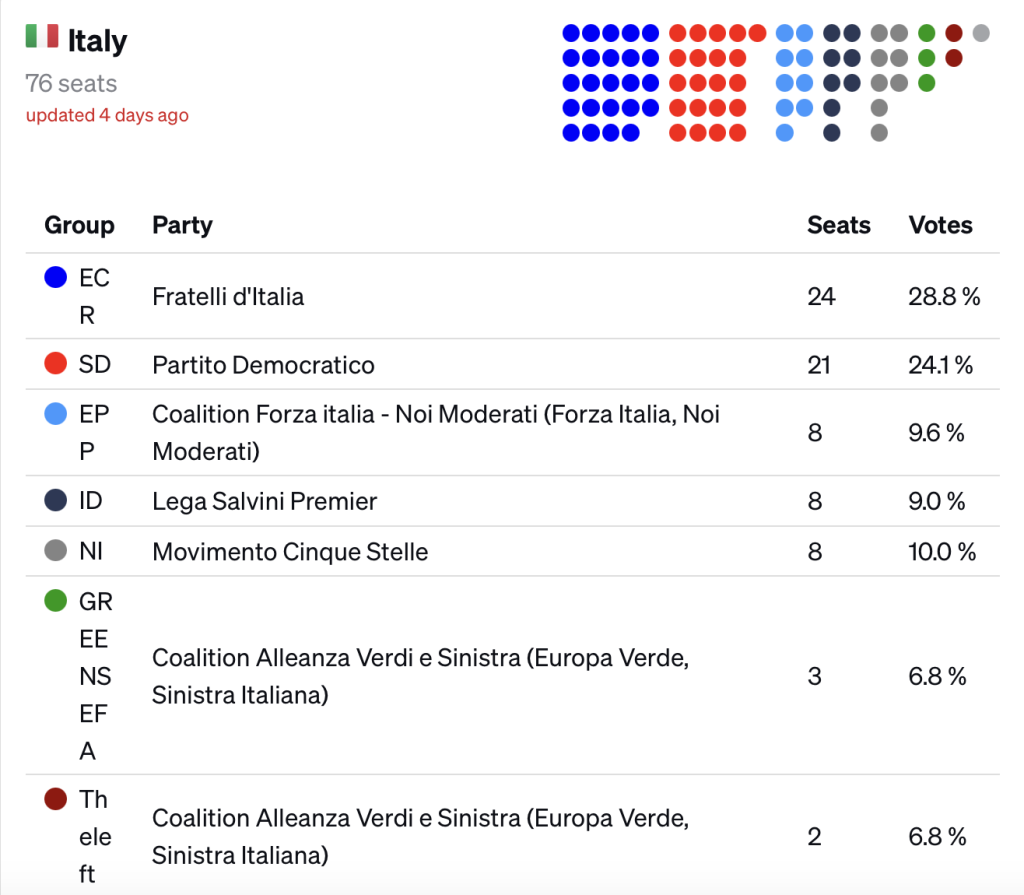 Italy
76 seats
updated 4 days ago

| Group | Party | Seats | Votes |
|---|---|---|---|
| ECR | Fratelli d'Italia | 24 | 28.8 % |
| SD | Partito Democratico | 21 | 24.1 % |
| EPP | Coalition Forza italia - Noi Moderati (Forza Italia, Noi Moderati) | 8 | 9.6 % |
| ID | Lega Salvini Premier | 8 | 9.0 % |
| NI | Movimento Cinque Stelle | 8 | 10.0 % |
| GREENSEFA | Coalition Alleanza Verdi e Sinistra (Europa Verde, Sinistra Italiana) | 3 | 6.8 % |
| Theleft | Coalition Alleanza Verdi e Sinistra (Europa Verde, Sinistra Italiana) | 2 | 6.8 % |